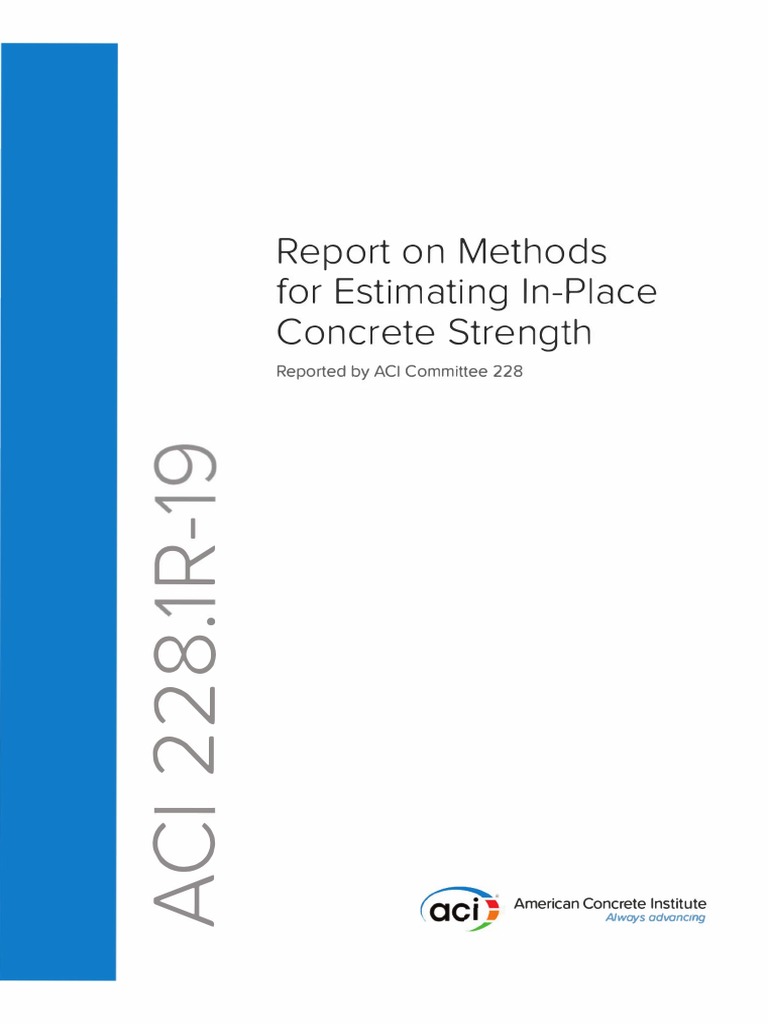 Report on Methods for Estimating In-Place Concrete Strength

Reported by ACI Committee 228

ACI 228.1R-19

aci

American Concrete Institute
Always advancing